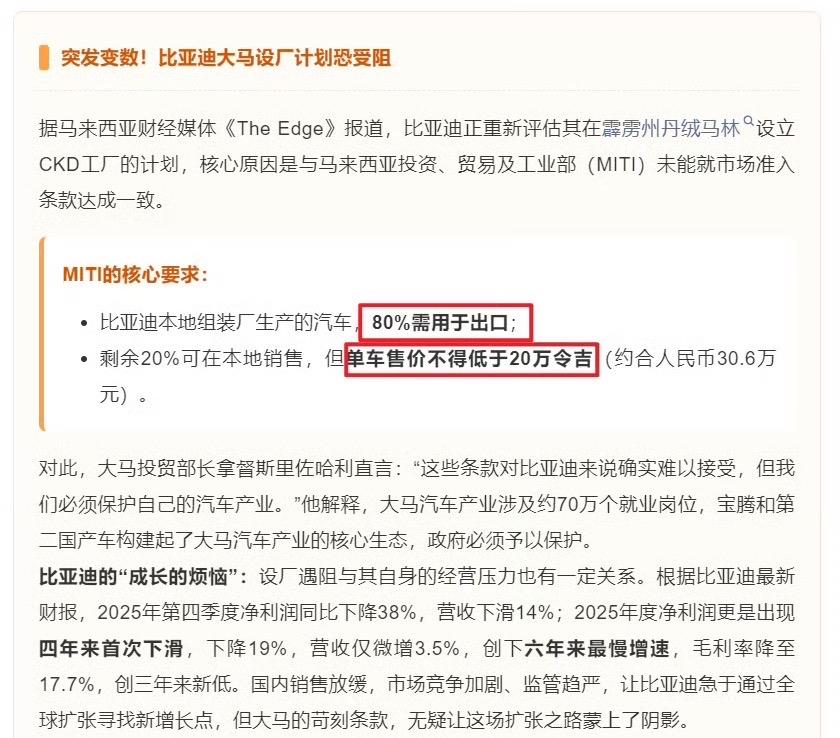 突发变数！比亚迪大马设厂计划恐受阻

据马来西亚财经媒体《The Edge》报道，比亚迪正重新评估其在霹雳州丹绒马林设立CKD工厂的计划，核心原因是与马来西亚投资、贸易及工业部（MITI）未能就市场准入条款达成一致。

MITI的核心要求：

- 比亚迪本地组装厂生产的汽车，80%需用于出口；
- 剩余20%可在本地销售，但单车售价不得低于20万令吉（约合人民币30.6万元）。

对此，大马投贸部长拿督斯里佐哈利直言：“这些条款对比亚迪来说确实难以接受，但我们必须保护自己的汽车产业。”他解释，大马汽车产业涉及约70万个就业岗位，宝腾和第二国产车构建起了大马汽车产业的核心生态，政府必须予以保护。

比亚迪的“成长的烦恼”：设厂遇阻与其自身的经营压力也有一定关系。根据比亚迪最新财报，2025年第四季度净利润同比下降38%，营收下滑14%；2025年度净利润更是出现四年来首次下滑，下降19%，营收仅微增3.5%，创下六年来最慢增速，毛利率降至17.7%，创三年来新低。国内销售放缓，市场竞争加剧、监管趋严，让比亚迪急于通过全球扩张寻找新增长点，但大马的苛刻条款，无疑让这场扩张之路蒙上了阴影。